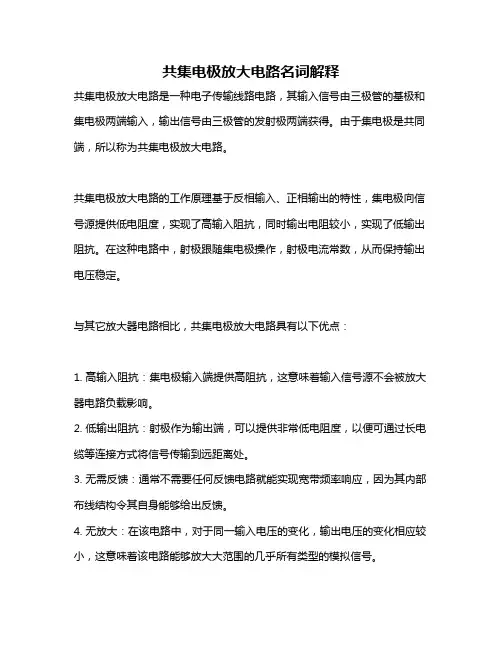 共集电极放大电路名词解释

共集电极放大电路是一种电子传输线路电路，其输入信号由三极管的基极和集电极两端输入，输出信号由三极管的发射极两端获得。由于集电极是共同端，所以称为共集电极放大电路。

共集电极放大电路的工作原理基于反相输入、正相输出的特性，集电极向信号源提供低电阻度，实现了高输入阻抗，同时输出电阻较小，实现了低输出阻抗。在这种电路中，射极跟随集电极操作，射极电流常数，从而保持输出电压稳定。

与其它放大器电路相比，共集电极放大电路具有以下优点：

1. 高输入阻抗：集电极输入端提供高阻抗，这意味着输入信号源不会被放大器电路负载影响。
2. 低输出阻抗：射极作为输出端，可以提供非常低电阻度，以便可通过长电缆等连接方式将信号传输到远距离处。
3. 无需反馈：通常不需要任何反馈电路就能实现宽带频率响应，因为其内部布线结构令其自身能够给出反馈。
4. 无放大：在该电路中，对于同一输入电压的变化，输出电压的变化相应较小，这意味着该电路能够放大大范围的几乎所有类型的模拟信号。